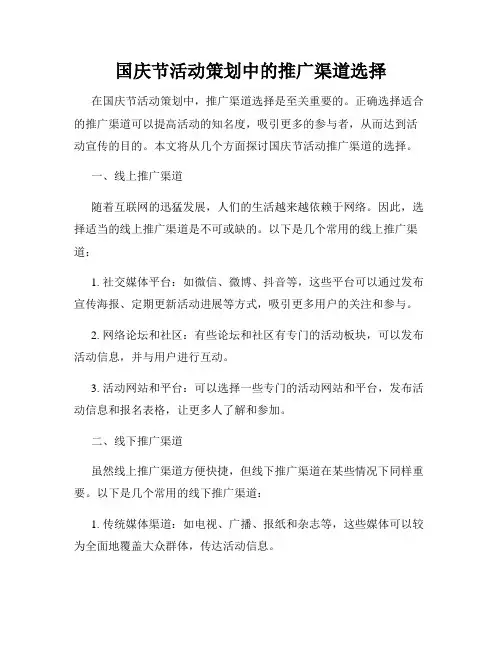 国庆节活动策划中的推广渠道选择

在国庆节活动策划中，推广渠道选择是至关重要的。正确选择适合的推广渠道可以提高活动的知名度，吸引更多的参与者，从而达到活动宣传的目的。本文将从几个方面探讨国庆节活动推广渠道的选择。

一、线上推广渠道

随着互联网的迅猛发展，人们的生活越来越依赖于网络。因此，选择适当的线上推广渠道是不可或缺的。以下是几个常用的线上推广渠道：

1. 社交媒体平台：如微信、微博、抖音等，这些平台可以通过发布宣传海报、定期更新活动进展等方式，吸引更多用户的关注和参与。

2. 网络论坛和社区：有些论坛和社区有专门的活动板块，可以发布活动信息，并与用户进行互动。

3. 活动网站和平台：可以选择一些专门的活动网站和平台，发布活动信息和报名表格，让更多人了解和参加。

二、线下推广渠道

虽然线上推广渠道方便快捷，但线下推广渠道在某些情况下同样重要。以下是几个常用的线下推广渠道：

1. 传统媒体渠道：如电视、广播、报纸和杂志等，这些媒体可以较为全面地覆盖大众群体，传达活动信息。